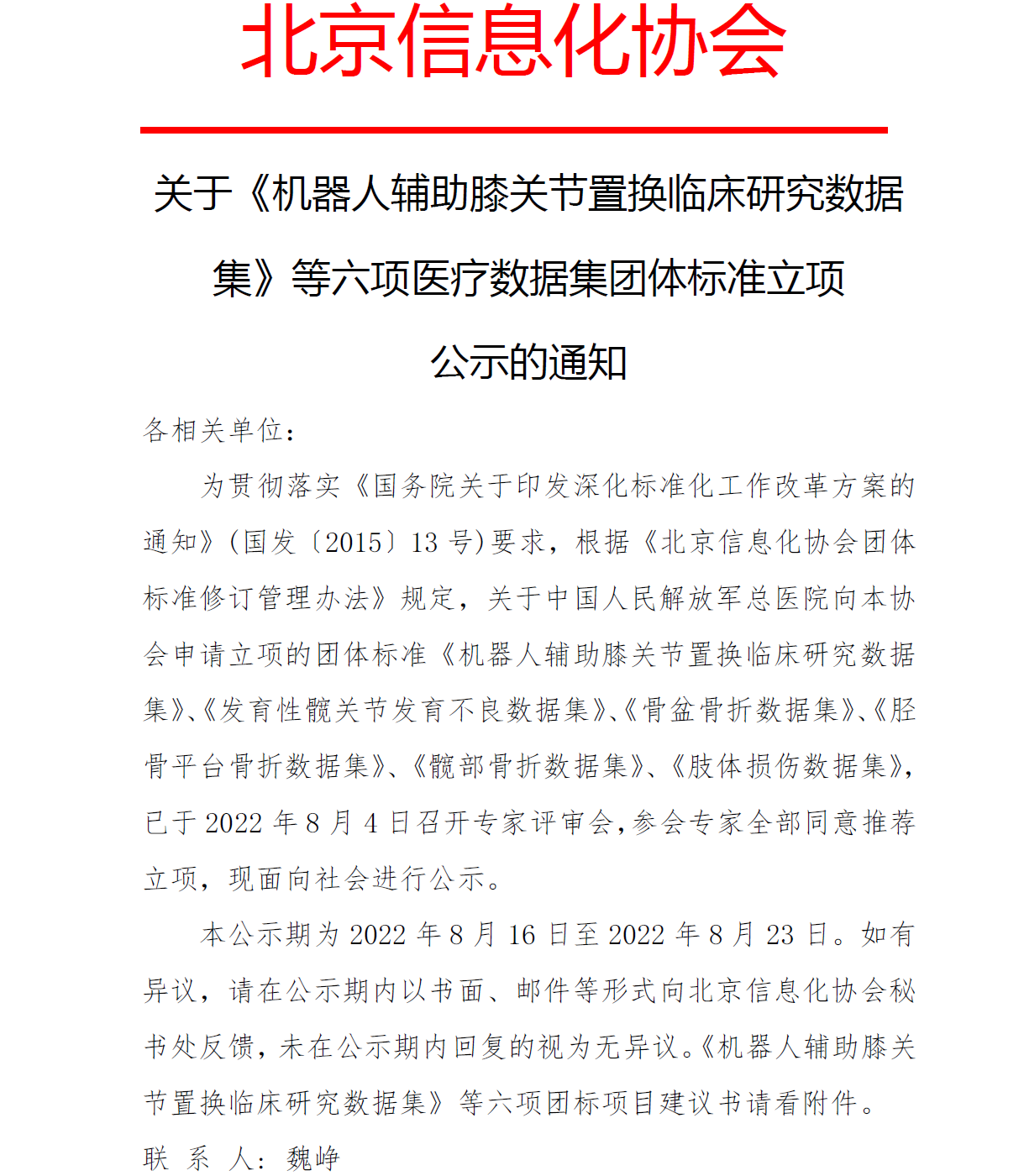 北京信息化协会

关于《机器人辅助膝关节置换临床研究数据集》等六项医疗数据集团体标准立项公示的通知

各相关单位：

为贯彻落实《国务院关于印发深化标准化工作改革方案的通知》(国发〔2015〕13 号)要求，根据《北京信息化协会团体标准修订管理办法》规定，关于中国人民解放军总医院向本协会申请立项的团体标准《机器人辅助膝关节置换临床研究数据集》、《发育性髋关节发育不良数据集》、《骨盆骨折数据集》、《胫骨平台骨折数据集》、《髋部骨折数据集》、《肢体损伤数据集》，已于 2022 年 8 月 4 日召开专家评审会，参会专家全部同意推荐立项，现面向社会进行公示。

本公示期为 2022 年 8 月 16 日至 2022 年 8 月 23 日。如有异议，请在公示期内以书面、邮件等形式向北京信息化协会秘书处反馈，未在公示期内回复的视为无异议。《机器人辅助膝关节置换临床研究数据集》等六项团标项目建议书请看附件。

联 系 人：魏峥